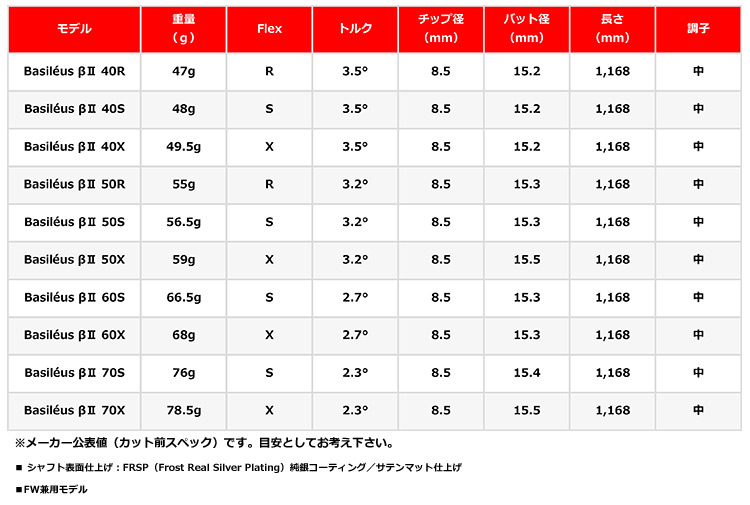 | モデル | 重量（g） | Flex | トルク | チップ径（mm） | バット径（mm） | 長さ（mm） | 調子 |
|---|---|---|---|---|---|---|---|
| Basiléus βII 40R | 47g | R | 3.5° | 8.5 | 15.2 | 1,168 | 中 |
| Basiléus βII 40S | 48g | S | 3.5° | 8.5 | 15.2 | 1,168 | 中 |
| Basiléus βII 40X | 49.5g | X | 3.5° | 8.5 | 15.2 | 1,168 | 中 |
| Basiléus βII 50R | 55g | R | 3.2° | 8.5 | 15.3 | 1,168 | 中 |
| Basiléus βII 50S | 56.5g | S | 3.2° | 8.5 | 15.3 | 1,168 | 中 |
| Basiléus βII 50X | 59g | X | 3.2° | 8.5 | 15.5 | 1,168 | 中 |
| Basiléus βII 60S | 66.5g | S | 2.7° | 8.5 | 15.3 | 1,168 | 中 |
| Basiléus βII 60X | 68g | X | 2.7° | 8.5 | 15.3 | 1,168 | 中 |
| Basiléus βII 70S | 76g | S | 2.3° | 8.5 | 15.4 | 1,168 | 中 |
| Basiléus βII 70X | 78.5g | X | 2.3° | 8.5 | 15.5 | 1,168 | 中 |

※メーカー公表値（カット前スペック）です。目安としてお考え下さい。

■ シャフト表面仕上げ：FRSP（Frost Real Silver Plating）純銀コーティング／サテンマット仕上げ

■FW兼用モデル